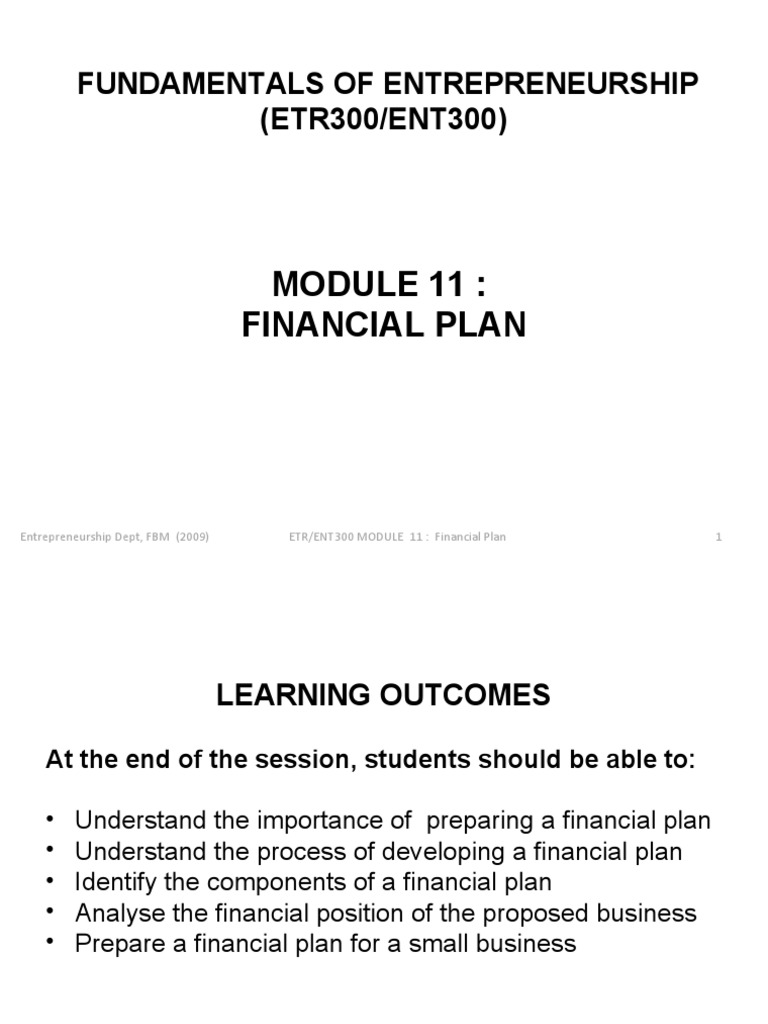 FUNDAMENTALS OF ENTREPRENEURSHIP
(ETR300/ENT300)

MODULE 11 :
FINANCIAL PLAN

Entrepreneurship Dept, FBM (2009) ETR/ENT300 MODULE 11 : Financial Plan 1

LEARNING OUTCOMES

At the end of the session, students should be able to:

• Understand the importance of preparing a financial plan
• Understand the process of developing a financial plan
• Identify the components of a financial plan
• Analyse the financial position of the proposed business
• Prepare a financial plan for a small business